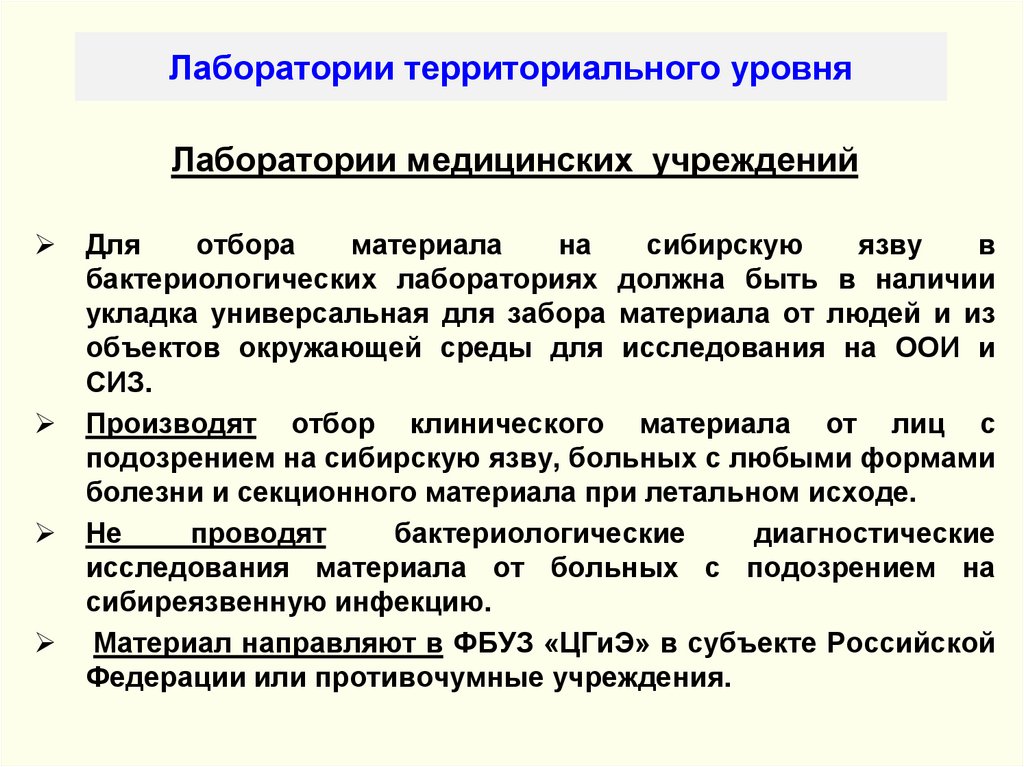 Лаборатории территориального уровня

Лаборатории медицинских учреждений

➢ Для отбора материала на сибирскую язву в бактериологических лабораториях должна быть в наличии укладка универсальная для забора материала от людей и из объектов окружающей среды для исследования на ООИ и СИЗ.

➢ Производят отбор клинического материала от лиц с подозрением на сибирскую язву, больных с любыми формами болезни и секционного материала при летальном исходе.

➢ Не проводят бактериологические диагностические исследования материала от больных с подозрением на сибиреязвенную инфекцию.

➢ Материал направляют в ФБУЗ «ЦГиЭ» в субъекте Российской Федерации или противочумные учреждения.